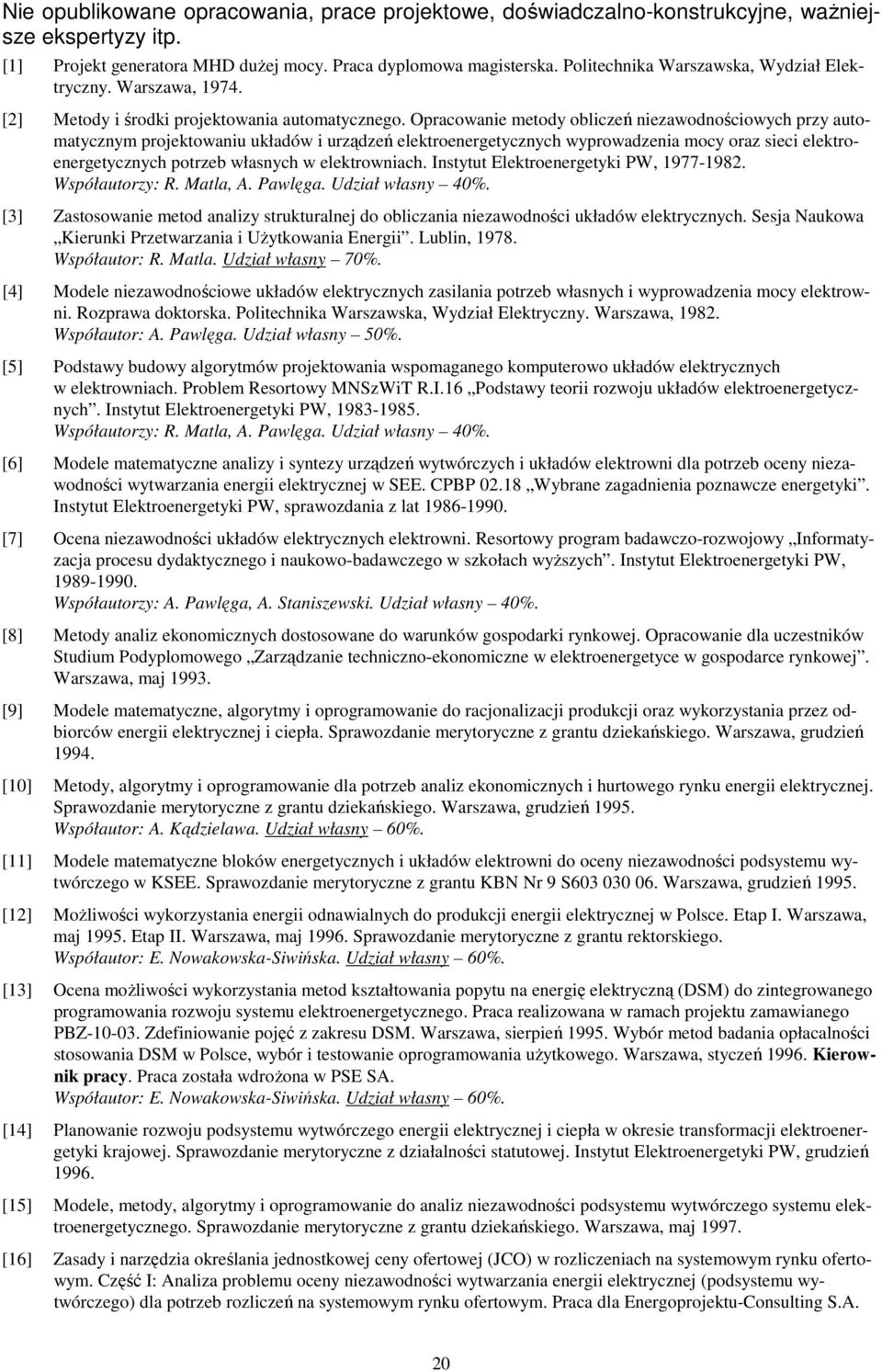 Nie opublikowane opracowania, prace projektowe, doświadczalno-konstrukcyjne, ważniejsze ekspertyzy itp.

[1] Projekt generatora MHD dużej mocy. Praca dyplomowa magisterska. Politechnika Warszawska, Wydział Elektryczny. Warszawa, 1974.

[2] Metody i środki projektowania automatycznego. Opracowanie metody obliczeń niezawodnościowych przy automatycznym projektowaniu układów i urządzeń elektroenergetycznych wyprowadzenia mocy oraz sieci elektroenergetycznych potrzeb własnych w elektrowniach. Instytut Elektroenergetyki PW, 1977-1982. Współautorzy: R. Matla, A. Pawlęga. Udział własny – 40%.

[3] Zastosowanie metod analizy strukturalnej do obliczania niezawodności układów elektrycznych. Sesja Naukowa „Kierunki Przetwarzania i Użytkowania Energii”. Lublin, 1978. Współautor: R. Matla. Udział własny – 70%.

[4] Modele niezawodnościowe układów elektrycznych zasilania potrzeb własnych i wyprowadzenia mocy elektrowni. Rozprawa doktorska. Politechnika Warszawska, Wydział Elektryczny. Warszawa, 1982. Współautor: A. Pawlęga. Udział własny – 50%.

[5] Podstawy budowy algorytmów projektowania wspomaganego komputerowo układów elektrycznych w elektrowniach. Problem Resortowy MNSzWiT R.I.16 „Podstawy teorii rozwoju układów elektroenergetycznych”. Instytut Elektroenergetyki PW, 1983-1985. Współautorzy: R. Matla, A. Pawlęga. Udział własny – 40%.

[6] Modele matematyczne analizy i syntezy urządzeń wytwórczych i układów elektrowni dla potrzeb oceny niezawodności wytwarzania energii elektrycznej w SEE. CPBP 02.18 „Wybrane zagadnienia poznawcze energetyki”. Instytut Elektroenergetyki PW, sprawozdania z lat 1986-1990.

[7] Ocena niezawodności układów elektrycznych elektrowni. Resortowy program badawczo-rozwojowy „Informatyzacja procesu dydaktycznego i naukowo-badawczego w szkołach wyższych”. Instytut Elektroenergetyki PW, 1989-1990. Współautorzy: A. Pawlęga, A. Staniszewski. Udział własny – 40%.

[8] Metody analiz ekonomicznych dostosowane do warunków gospodarki rynkowej. Opracowanie dla uczestników Studium Podyplomowego „Zarządzanie techniczno-ekonomiczne w elektroenergetyce w gospodarce rynkowej”. Warszawa, maj 1993.

[9] Modele matematyczne, algorytmy i oprogramowanie do racjonalizacji produkcji oraz wykorzystania przez odbiorców energii elektrycznej i ciepła. Sprawozdanie merytoryczne z grantu dziekańskiego. Warszawa, grudzień 1994.

[10] Metody, algorytmy i oprogramowanie dla potrzeb analiz ekonomicznych i hurtowego rynku energii elektrycznej. Sprawozdanie merytoryczne z grantu dziekańskiego. Warszawa, grudzień 1995. Współautor: A. Kądzielawa. Udział własny – 60%.

[11] Modele matematyczne bloków energetycznych i układów elektrowni do oceny niezawodności podsystemu wytwórczego w KSEE. Sprawozdanie merytoryczne z grantu KBN Nr 9 S603 030 06. Warszawa, grudzień 1995.

[12] Możliwości wykorzystania energii odnawialnych do produkcji energii elektrycznej w Polsce. Etap I. Warszawa, maj 1995. Etap II. Warszawa, maj 1996. Sprawozdanie merytoryczne z grantu rektorskiego. Współautor: E. Nowakowska-Siwińska. Udział własny – 60%.

[13] Ocena możliwości wykorzystania metod kształtowania popytu na energię elektryczną (DSM) do zintegrowanego programowania rozwoju systemu elektroenergetycznego. Praca realizowana w ramach projektu zamawianego PBZ-10-03. Zdefiniowanie pojęć z zakresu DSM. Warszawa, sierpień 1995. Wybór metod badania opłacalności stosowania DSM w Polsce, wybór i testowanie oprogramowania użytkowego. Warszawa, styczeń 1996. Kierownik pracy. Praca została wdrożona w PSE SA. Współautor: E. Nowakowska-Siwińska. Udział własny – 60%.

[14] Planowanie rozwoju podsystemu wytwórczego energii elektrycznej i ciepła w okresie transformacji elektroenergetyki krajowej. Sprawozdanie merytoryczne z działalności statutowej. Instytut Elektroenergetyki PW, grudzień 1996.

[15] Modele, metody, algorytmy i oprogramowanie do analiz niezawodności podsystemu wytwórczego systemu elektroenergetycznego. Sprawozdanie merytoryczne z grantu dziekańskiego. Warszawa, maj 1997.

[16] Zasady i narzędzia określania jednostkowej ceny ofertowej (JCO) w rozliczeniach na systemowym rynku ofertowym. Część I: Analiza problemu oceny niezawodności wytwarzania energii elektrycznej (podsystemu wytwórczego) dla potrzeb rozliczeń na systemowym rynku ofertowym. Praca dla Energoprojektu-Consulting S.A.

20